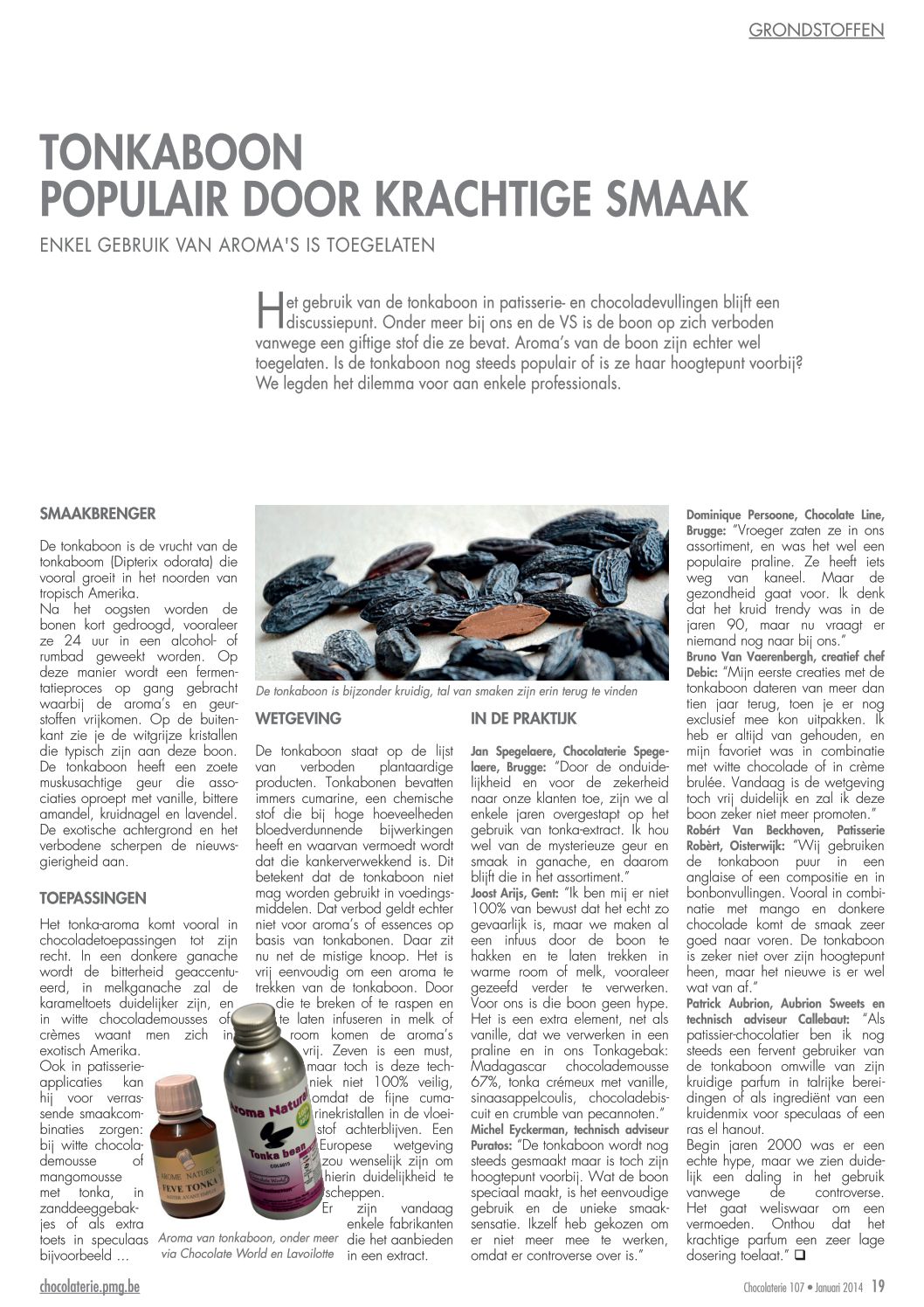 GRONDSTOFFEN

TONKABOON
POPULAIR DOOR KRACHTIGE SMAAK

ENKEL GEBRUIK VAN AROMA'S IS TOEGELATEN

Het gebruik van de tonkaboon in patisserie- en chocoladevullingen blijft een discussiepunt. Onder meer bij ons en de VS is de boon op zich verboden vanwege een giftige stof die ze bevat. Aroma's van de boon zijn echter wel toegelaten. Is de tonkaboon nog steeds populair of is ze haar hoogtepunt voorbij? We legden het dilemma voor aan enkele professionals.

SMAAKBRENGER

De tonkaboon is de vrucht van de tonkaboom (Dipterix odorata) die vooral groeit in het noorden van tropisch Amerika.
Na het oogsten worden de bonen kort gedroogd, vooraleer ze 24 uur in een alcohol- of rumbad geweekt worden. Op deze manier wordt een fermentatieproces op gang gebracht waarbij de aroma's en geurstoffen vrijkomen. Op de buitenkant zie je de witgrijze kristallen die typisch zijn aan deze boon. De tonkaboon heeft een zoete muskusachtige geur die associaties oproept met vanille, bittere amandel, kruidnagel en lavendel. De exotische achtergrond en het verbodene scherpen de nieuwsgierigheid aan.

TOEPASSINGEN

Het tonka-aroma komt vooral in chocoladetoepassingen tot zijn recht. In een donkere ganache wordt de bitterheid geaccentueerd, in melkganache zal de karameltoets duidelijker zijn, en in witte chocolademousses of crèmes waant men zich in exotisch Amerika.
Ook in patisserieapplicaties kan hij voor verrassende smaakcombinaties zorgen: bij witte chocolademousse of mangomousse met tonka, in zanddeeggebakjes of als extra toets in speculaas bijvoorbeeld ...

De tonkaboon is bijzonder kruidig, tal van smaken zijn erin terug te vinden

WETGEVING

De tonkaboon staat op de lijst van verboden plantaardige producten. Tonkabonen bevatten immers cumarine, een chemische stof die bij hoge hoeveelheden bloedverdunnende bijwerkingen heeft en waarvan vermoedt wordt dat die kankerverwekkend is. Dit betekent dat de tonkaboon niet mag worden gebruikt in voedingsmiddelen. Dat verbod geldt echter niet voor aroma's of essences op basis van tonkabonen. Daar zit nu net de mistige knoop. Het is vrij eenvoudig om een aroma te trekken van de tonkaboon. Door die te breken of te raspen en te laten infuseren in melk of room komen de aroma's vrij. Zeven is een must, maar toch is deze techniek niet 100% veilig, omdat de fijne cumarinekristallen in de vloeistof achterblijven. Een Europese wetgeving zou wenselijk zijn om hierin duidelijkheid te scheppen.
Er zijn vandaag enkele fabrikanten die het aanbieden in een extract.

AROME NATUREL
FEVE TONKA

Aroma Natural
Tonka bean

Aroma van tonkaboon, onder meer via Chocolate World en Lavoilotte

IN DE PRAKTIJK

Jan Spegelaere, Chocolaterie Spegelaere, Brugge: "Door de onduidelijkheid en voor de zekerheid naar onze klanten toe, zijn we al enkele jaren overgestapt op het gebruik van tonka-extract. Ik hou wel van de mysterieuze geur en smaak in ganache, en daarom blijft die in het assortiment."
Joost Arijs, Gent: "Ik ben mij er niet 100% van bewust dat het echt zo gevaarlijk is, maar we maken al een infuus door de boon te hakken en te laten trekken in warme room of melk, vooraleer gezeefd verder te verwerken. Voor ons is die boon geen hype. Het is een extra element, net als vanille, dat we verwerken in een praline en in ons Tonkagebak: Madagascar chocolademousse 67%, tonka crémeux met vanille, sinaasappelcoulis, chocoladebiscuit en crumble van pecannoten."
Michel Eyckerman, technisch adviseur Puratos: "De tonkaboon wordt nog steeds gesmaakt maar is toch zijn hoogtepunt voorbij. Wat de boon speciaal maakt, is het eenvoudige gebruik en de unieke smaaksensatie. Ikzelf heb gekozen om er niet meer mee te werken, omdat er controverse over is."

Dominique Persoone, Chocolate Line, Brugge: "Vroeger zaten ze in ons assortiment, en was het wel een populaire praline. Ze heeft iets weg van kaneel. Maar de gezondheid gaat voor. Ik denk dat het kruid trendy was in de jaren 90, maar nu vraagt er niemand nog naar bij ons."
Bruno Van Vaerenbergh, creatief chef Debic: "Mijn eerste creaties met de tonkaboon dateren van meer dan tien jaar terug, toen je er nog exclusief mee kon uitpakken. Ik heb er altijd van gehouden, en mijn favoriet was in combinatie met witte chocolade of in crème brulée. Vandaag is de wetgeving toch vrij duidelijk en zal ik deze boon zeker niet meer promoten."
Robèrt Van Beckhoven, Patisserie Robèrt, Oisterwijk: "Wij gebruiken de tonkaboon puur in een anglaise of een compositie en in bonbonvullingen. Vooral in combinatie met mango en donkere chocolade komt de smaak zeer goed naar voren. De tonkaboon is zeker niet over zijn hoogtepunt heen, maar het nieuwe is er wel wat van af."
Patrick Aubrion, Aubrion Sweets en technisch adviseur Callebaut: "Als patissier-chocolatier ben ik nog steeds een fervent gebruiker van de tonkaboon omwille van zijn kruidige parfum in talrijke bereidingen of als ingrediënt van een kruidenmix voor speculaas of een ras el hanout.
Begin jaren 2000 was er een echte hype, maar we zien duidelijk een daling in het gebruik vanwege de controverse. Het gaat weliswaar om een vermoeden. Onthou dat het krachtige parfum een zeer lage dosering toelaat." ❑

chocolaterie.pmg.be

Chocolaterie 107 • Januari 2014 19